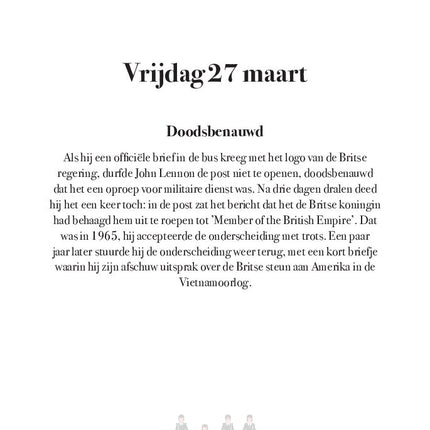 Vrijdag 27 maart

Doodsbenauwd

Als hij een officiële brief in de bus kreeg met het logo van de Britse regering, durfde John Lennon de post niet te openen, doodsbenauwd dat het een oproep voor militaire dienst was. Na drie dagen dralen deed hij het een keer toch: in de post zat het bericht dat het de Britse koningin had behaagd hem uit te roepen tot 'Member of the British Empire'. Dat was in 1965, hij accepteerde de onderscheiding met trots. Een paar jaar later stuurde hij de onderscheiding weer terug, met een kort briefje waarin hij zijn afschuw uitsprak over de Britse steun aan Amerika in de Vietnamoorlog.